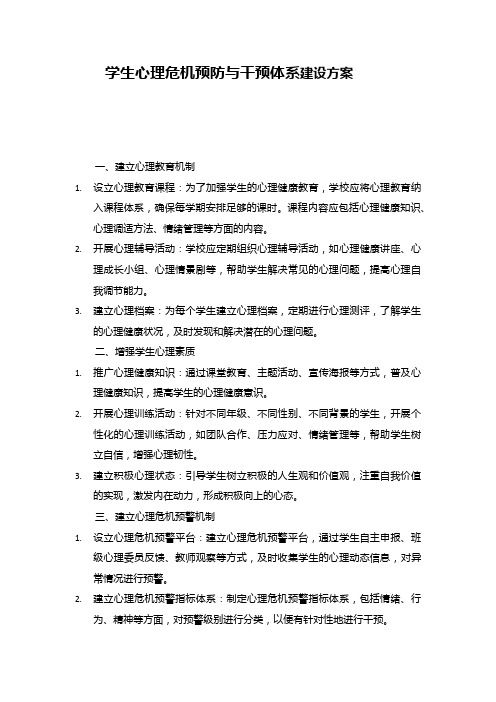 学生心理危机预防与干预体系建设方案

一、建立心理教育机制

1. 设立心理教育课程：为了加强学生的心理健康教育，学校应将心理教育纳入课程体系，确保每学期安排足够的课时。课程内容应包括心理健康知识、心理调适方法、情绪管理等方面的内容。

2. 开展心理辅导活动：学校应定期组织心理辅导活动，如心理健康讲座、心理成长小组、心理情景剧等，帮助学生解决常见的心理问题，提高心理自我调节能力。

3. 建立心理档案：为每个学生建立心理档案，定期进行心理测评，了解学生的心理健康状况，及时发现和解决潜在的心理问题。

二、增强学生心理素质

1. 推广心理健康知识：通过课堂教育、主题活动、宣传海报等方式，普及心理健康知识，提高学生的心理健康意识。

2. 开展心理训练活动：针对不同年级、不同性别、不同背景的学生，开展个性化的心理训练活动，如团队合作、压力应对、情绪管理等，帮助学生树立自信，增强心理韧性。

3. 建立积极心理状态：引导学生树立积极的人生观和价值观，注重自我价值的实现，激发内在动力，形成积极向上的心态。

三、建立心理危机预警机制

1. 设立心理危机预警平台：建立心理危机预警平台，通过学生自主申报、班级心理委员反馈、教师观察等方式，及时收集学生的心理动态信息，对异常情况进行预警。

2. 建立心理危机预警指标体系：制定心理危机预警指标体系，包括情绪、行为、精神等方面，对预警级别进行分类，以便有针对性地进行干预。